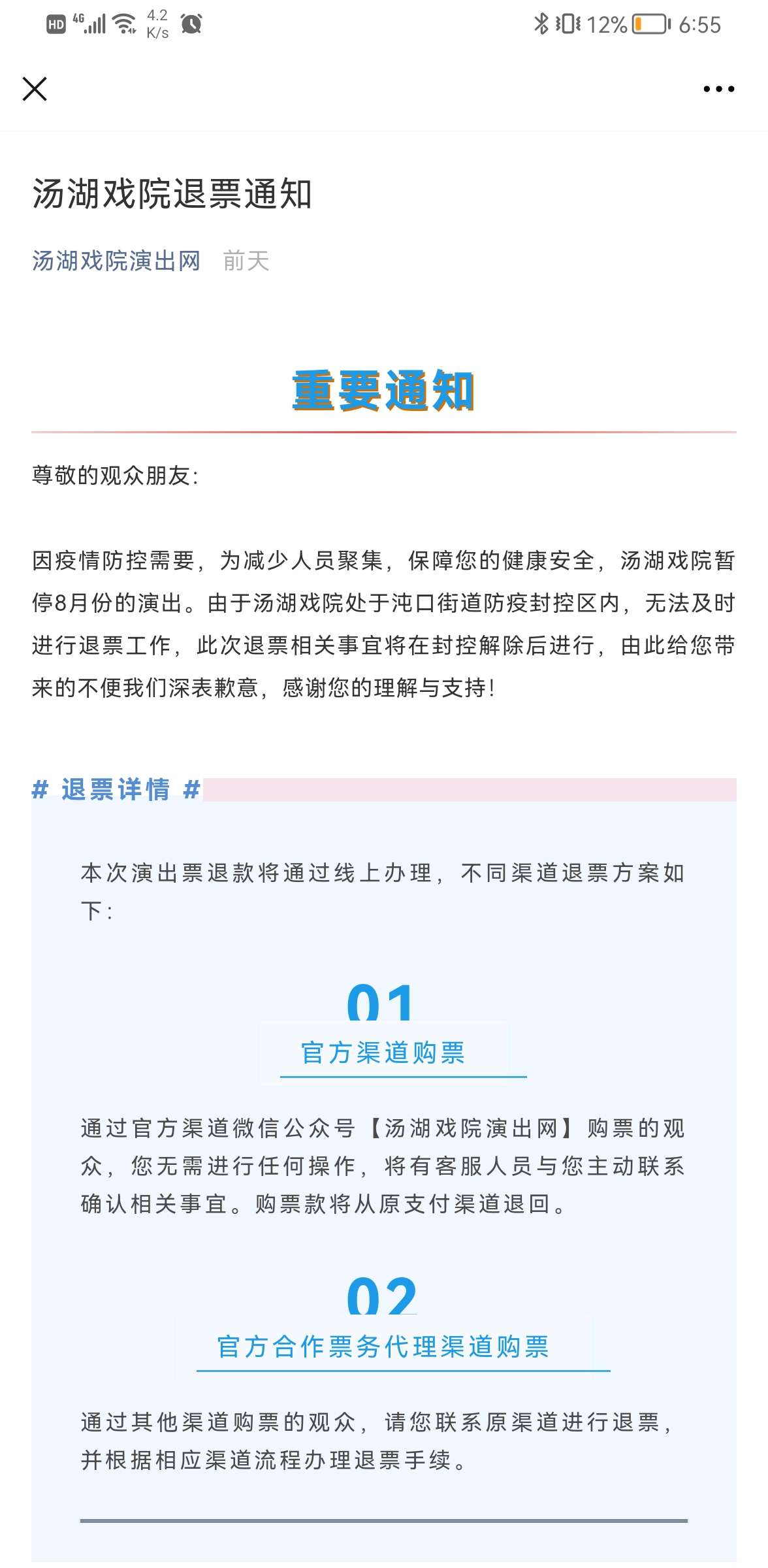 HD 4G 4.2 K/s 12% 6:55

汤湖戏院退票通知

汤湖戏院演出网 前天

重要通知

尊敬的观众朋友:

因疫情防控需要，为减少人员聚集，保障您的健康安全，汤湖戏院暂停8月份的演出。由于汤湖戏院处于沌口街道防疫封控区内，无法及时进行退票工作，此次退票相关事宜将在封控解除后进行，由此给您带来的不便我们深表歉意，感谢您的理解与支持!

# 退票详情 #

本次演出票退款将通过线上办理，不同渠道退票方案如下:

01
官方渠道购票

通过官方渠道微信公众号【汤湖戏院演出网】购票的观众，您无需进行任何操作，将有客服人员与您主动联系确认相关事宜。购票款将从原支付渠道退回。

02
官方合作票务代理渠道购票

通过其他渠道购票的观众，请您联系原渠道进行退票，并根据相应渠道流程办理退票手续。